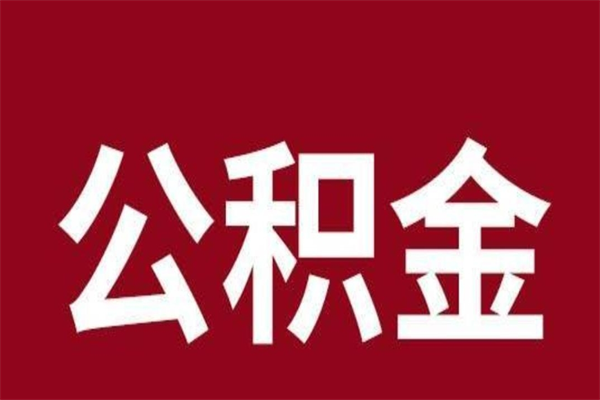 公积金